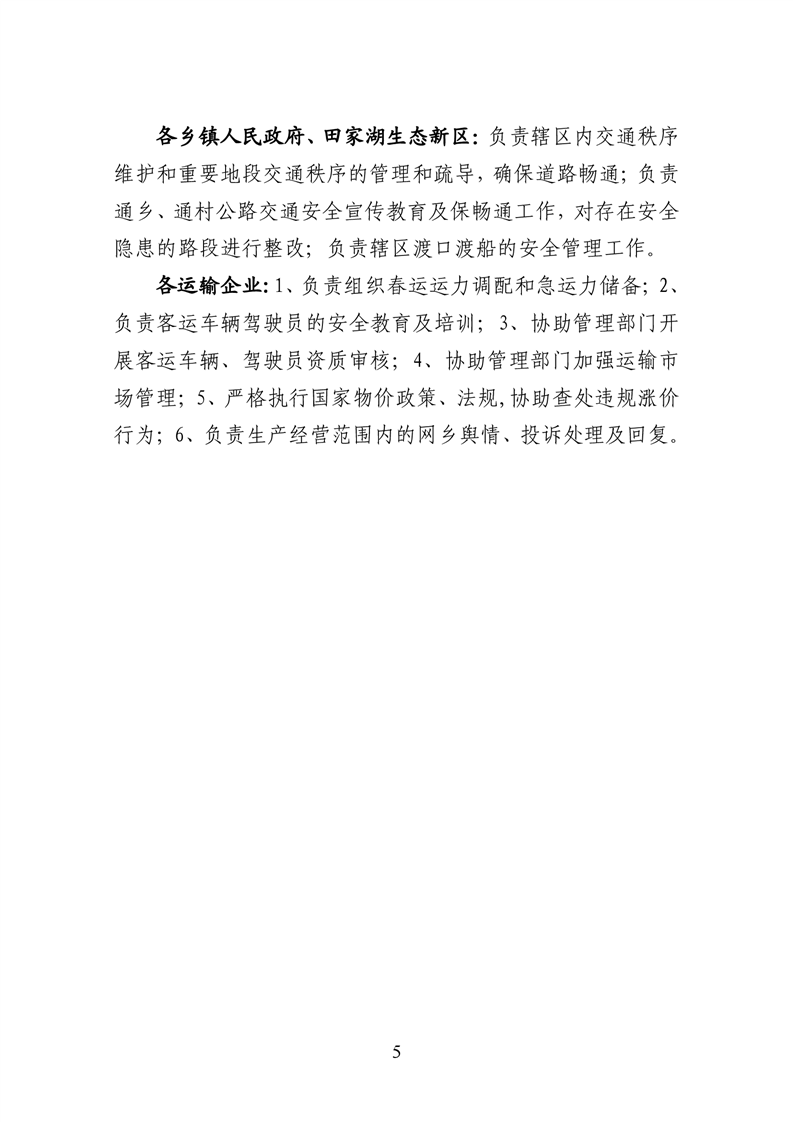 各乡镇人民政府、田家湖生态新区：负责辖区内交通秩序维护和重要地段交通秩序的管理和疏导，确保道路畅通；负责通乡、通村公路交通安全宣传教育及保畅通工作，对存在安全隐患的路段进行整改；负责辖区渡口渡船的安全管理工作。

各运输企业：1、负责组织春运运力调配和急运力储备；2、负责客运车辆驾驶员的安全教育及培训；3、协助管理部门开展客运车辆、驾驶员资质审核；4、协助管理部门加强运输市场管理；5、严格执行国家物价政策、法规，协助查处违规涨价行为；6、负责生产经营范围内的网乡舆情、投诉处理及回复。

5